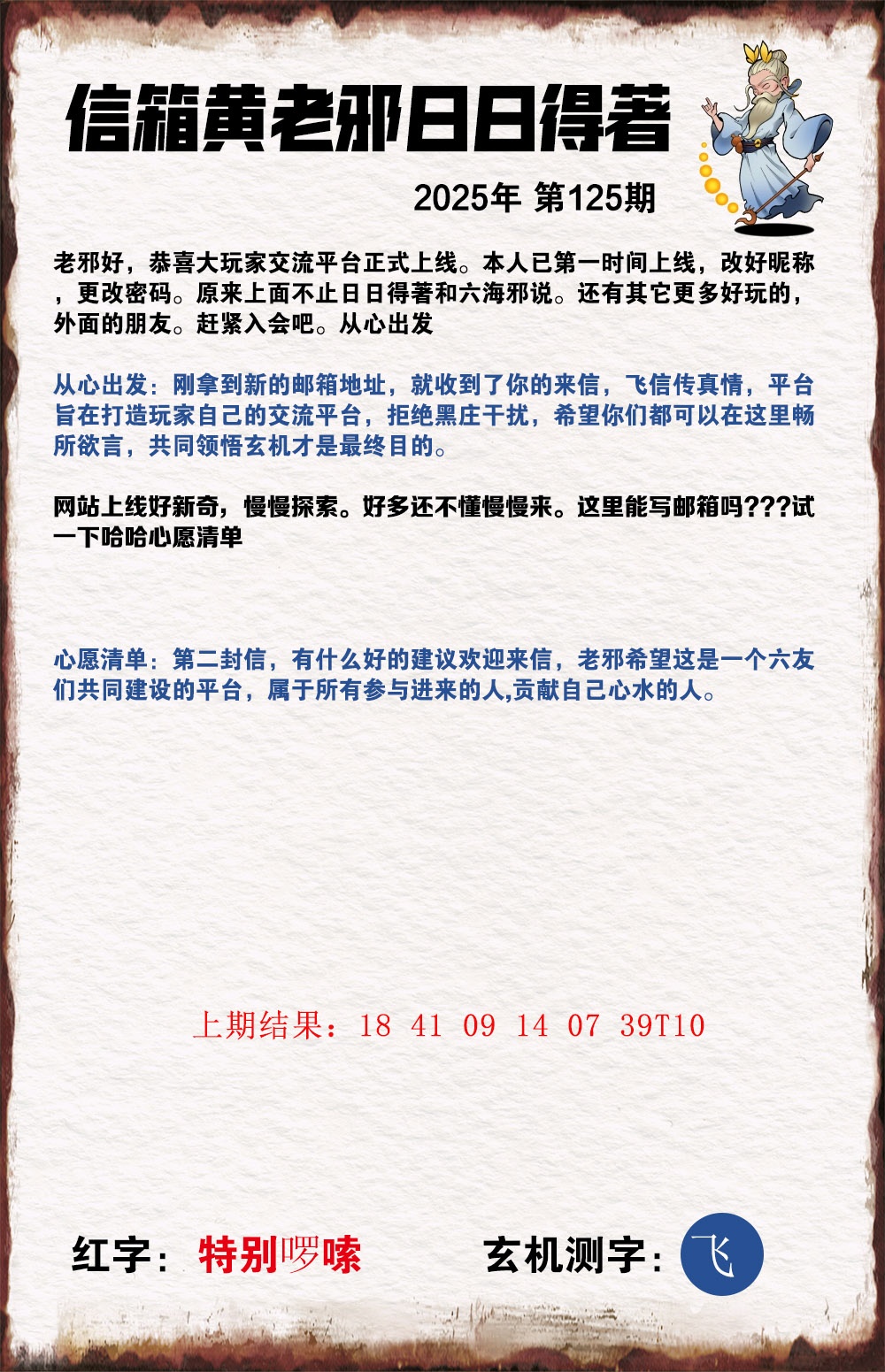 信箱黄老邪日日得著

2025年 第125期

老邪好，恭喜大玩家交流平台正式上线。本人已第一时间上线，改好昵称，更改密码。原来上面不止日日得著和六海邪说。还有其它更多好玩的，外面的朋友。赶紧入会吧。从心出发

从心出发：刚拿到新的邮箱地址，就收到了你的来信，飞信传真情，平台旨在打造玩家自己的交流平台，拒绝黑庄干扰，希望你们都可以在这里畅所欲言，共同领悟玄机才是最终目的。

网站上线好新奇，慢慢探索。好多还不懂慢慢来。这里能写邮箱吗???试一下哈哈心愿清单

心愿清单：第二封信，有什么好的建议欢迎来信，老邪希望这是一个六友们共同建设的平台，属于所有参与进来的人,贡献自己心水的人。

上期结果：18 41 09 14 07 39T10

红字：特别啰嗦

玄机测字：飞